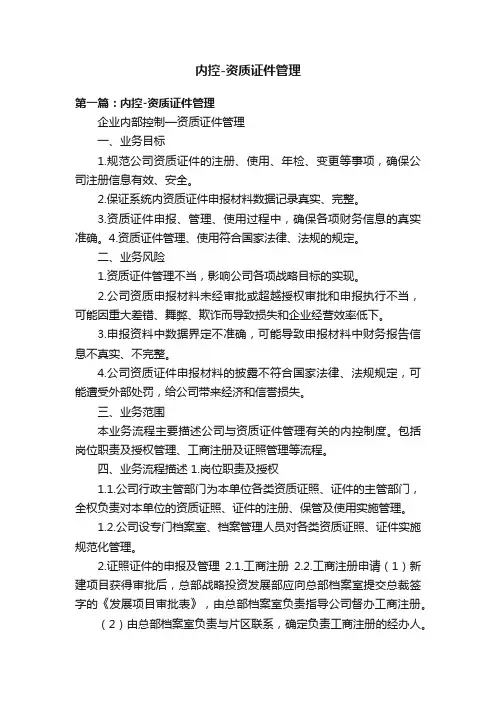 内控-资质证件管理

第一篇：内控-资质证件管理

企业内部控制—资质证件管理

一、业务目标

1.规范公司资质证件的注册、使用、年检、变更等事项，确保公司注册信息有效、安全。

2.保证系统内资质证件申报材料数据记录真实、完整。

3.资质证件申报、管理、使用过程中，确保各项财务信息的真实准确。4.资质证件管理、使用符合国家法律、法规的规定。

二、业务风险

1.资质证件管理不当，影响公司各项战略目标的实现。

2.公司资质申报材料未经审批或超越授权审批和申报执行不当，可能因重大差错、舞弊、欺诈而导致损失和企业经营效率低下。

3.申报资料中数据界定不准确，可能导致申报材料中财务报告信息不真实、不完整。

4.公司资质证件申报材料的披露不符合国家法律、法规规定，可能遭受外部处罚，给公司带来经济和信誉损失。

三、业务范围

本业务流程主要描述公司与资质证件管理有关的内控制度。包括岗位职责及授权管理、工商注册及证照管理等流程。

四、业务流程描述 1.岗位职责及授权

1.1.公司行政主管部门为本单位各类资质证照、证件的主管部门，全权负责对本单位的资质证照、证件的注册、保管及使用实施管理。

1.2.公司设专门档案室、档案管理人员对各类资质证照、证件实施规范化管理。

2.证照证件的申报及管理 2.1.工商注册 2.2.工商注册申请（1）新建项目获得审批后，总部战略投资发展部应向总部档案室提交总裁签字的《发展项目审批表》，由总部档案室负责指导公司督办工商注册。

（2）由总部档案室负责与片区联系，确定负责工商注册的经办人。